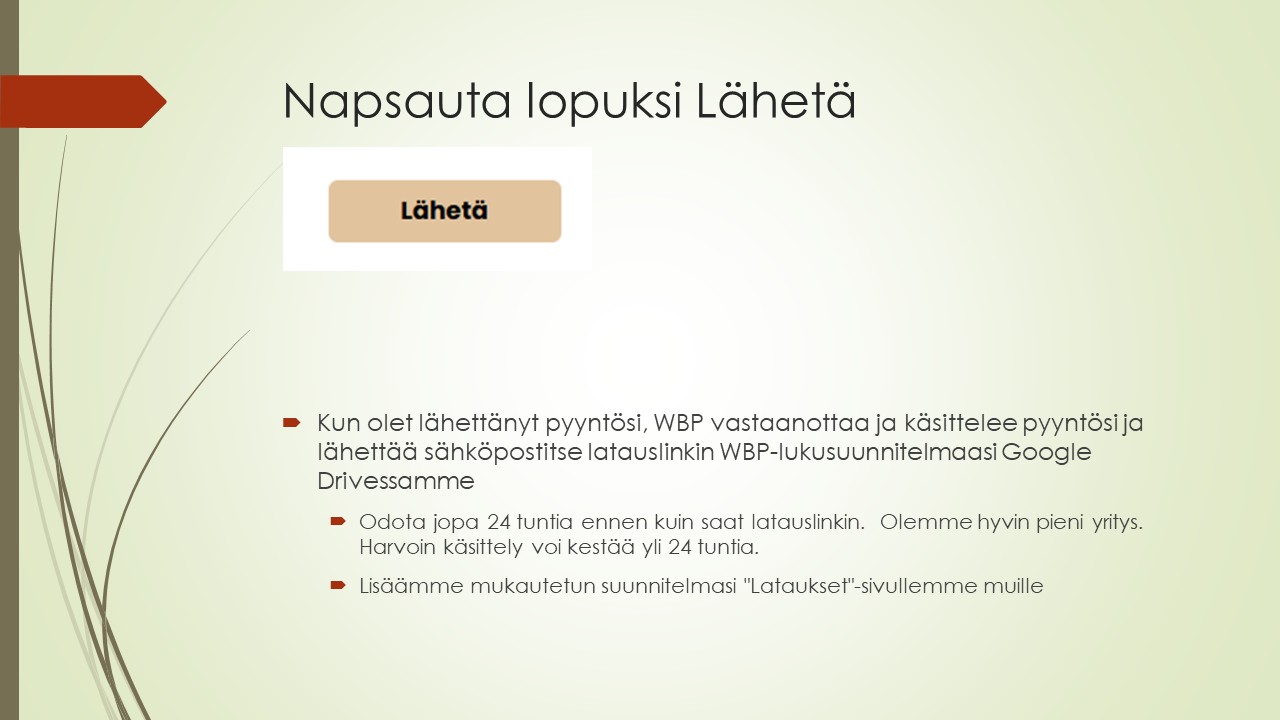 Napsauta lopuksi Lähetä

Lähetä

Kun olet lähettänyt pyyntösi, WBP vastaanottaa ja käsittelee pyyntösi ja lähettää sähköpostitse latauslinkin WBP-lukusuunnitelmaasi Google Drivessamme

Odota jopa 24 tuntia ennen kuin saat latauslinkin. Olemme hyvin pieni yritys. Harvoin käsittely voi kestää yli 24 tuntia.

Lisäämme mukautetun suunnitelmasi "Lataukset"-sivullemme muille